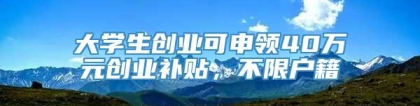 大学生创业可申领40万元创业补贴，不限户籍